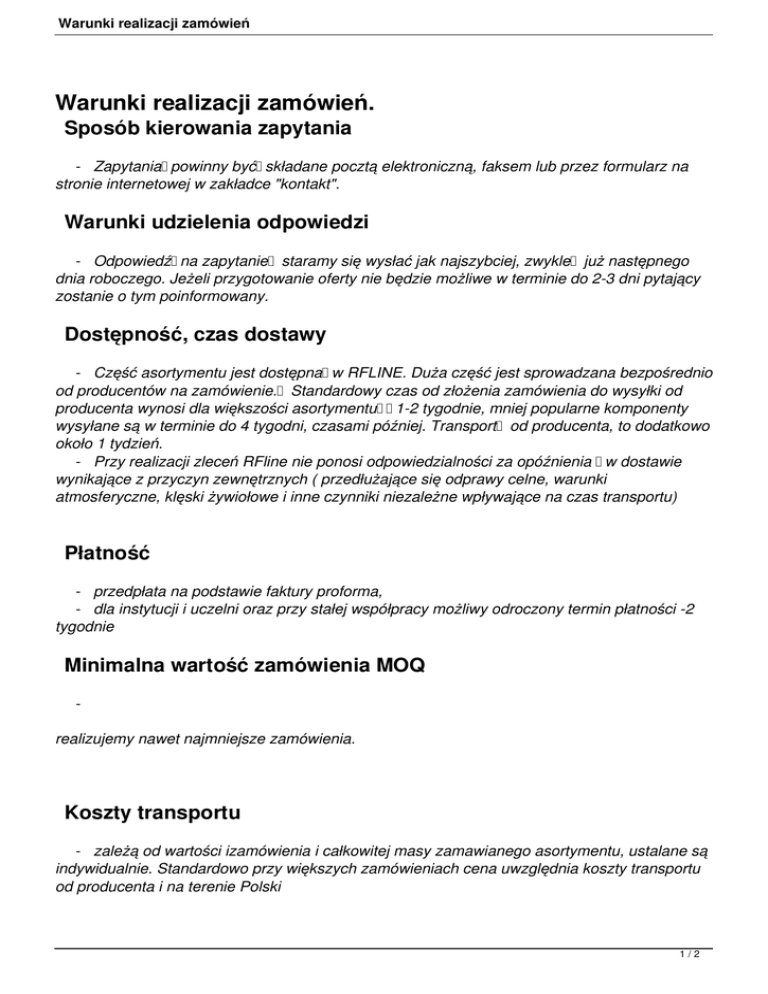 Warunki realizacji zamówień

Warunki realizacji zamówień.

Sposób kierowania zapytania

- Zapytania powinny być składane pocztą elektroniczną, faksem lub przez formularz na stronie internetowej w zakładce "kontakt".

Warunki udzielenia odpowiedzi

- Odpowiedź na zapytanie staramy się wysłać jak najszybciej, zwykle już następnego dnia roboczego. Jeżeli przygotowanie oferty nie będzie możliwe w terminie do 2-3 dni pytający zostanie o tym poinformowany.

Dostępność, czas dostawy

- Część asortymentu jest dostępna w RFLINE. Duża część jest sprowadzana bezpośrednio od producentów na zamówienie. Standardowy czas od złożenia zamówienia do wysyłki od producenta wynosi dla większości asortymentu 1-2 tygodnie, mniej popularne komponenty wysyłane są w terminie do 4 tygodni, czasami później. Transport od producenta, to dodatkowo około 1 tydzień.

- Przy realizacji zleceń RFline nie ponosi odpowiedzialności za opóźnienia w dostawie wynikające z przyczyn zewnętrznych ( przedłużające się odprawy celne, warunki atmosferyczne, klęski żywiołowe i inne czynniki niezależne wpływające na czas transportu)

Płatność

- przedpłata na podstawie faktury proforma,

- dla instytucji i uczelni oraz przy stałej współpracy możliwy odroczony termin płatności -2 tygodnie

Minimalna wartość zamówienia MOQ

-

realizujemy nawet najmniejsze zamówienia.

Koszty transportu

- zależą od wartości izamówienia i całkowitej masy zamawianego asortymentu, ustalane są indywidualnie. Standardowo przy większych zamówieniach cena uwzględnia koszty transportu od producenta i na terenie Polski

1 / 2